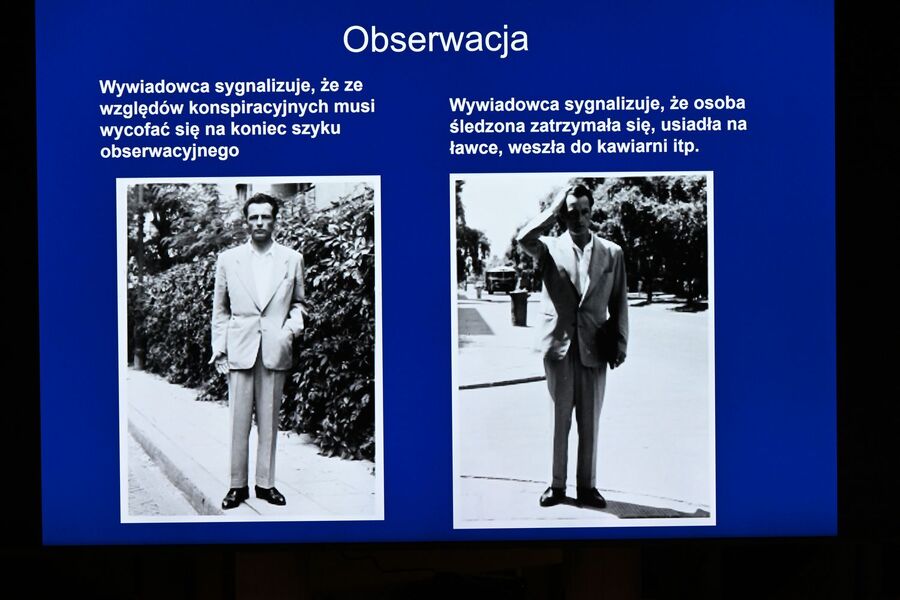 Obserwacja

Wywiadowca sygnalizuje, że ze względów konspiracyjnych musi wycofać się na koniec szyku obserwacyjnego

Wywiadowca sygnalizuje, że osoba śledzona zatrzymała się, usiadła na ławce, weszła do kawiarni itp.